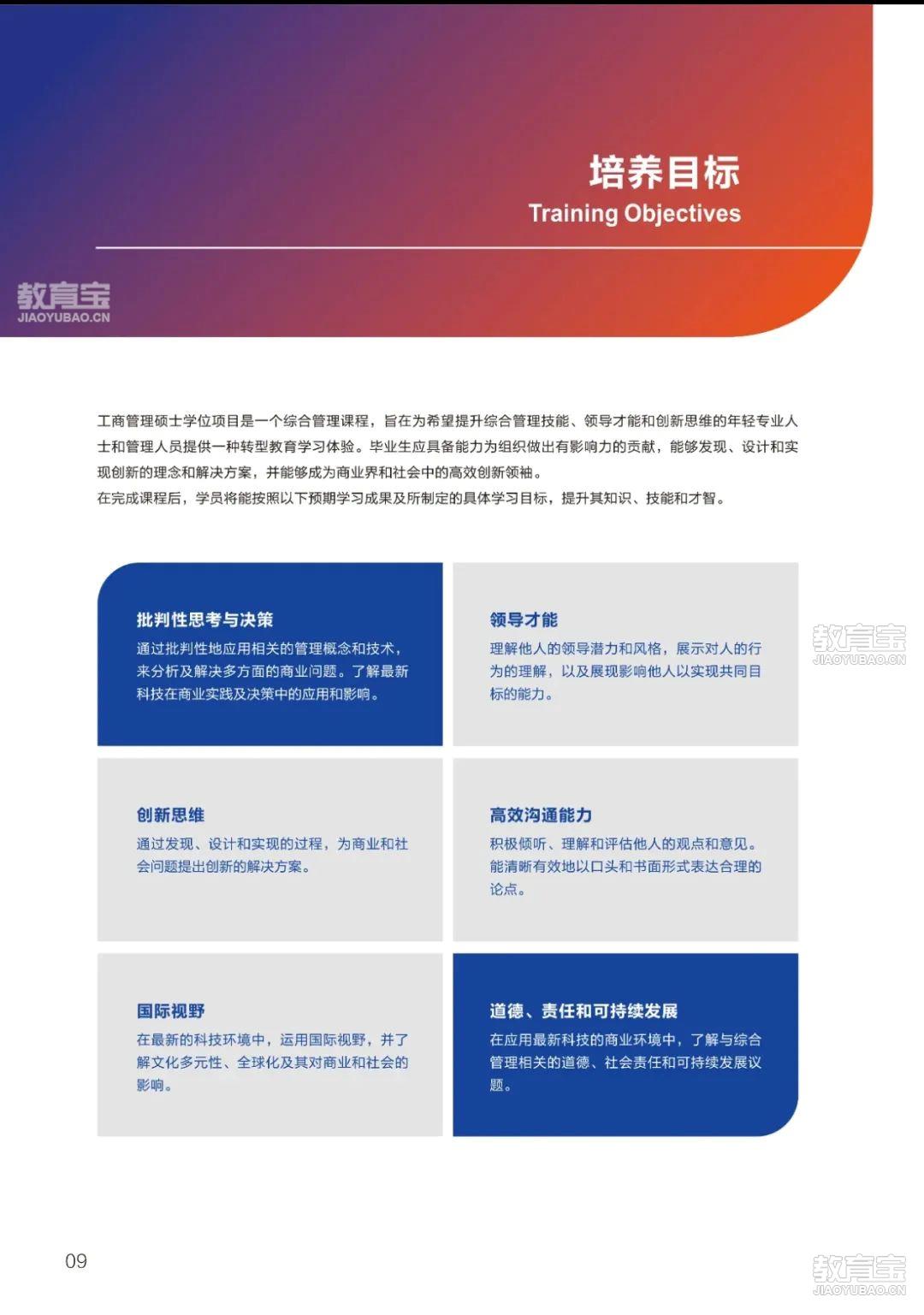 培养目标
Training Objectives

教育宝
JIAOYUBAO.CN

工商管理硕士学位项目是一个综合管理课程，旨在为希望提升综合管理技能、领导才能和创新思维的年轻专业人士和管理人员提供一种转型教育学习体验。毕业生应具备能力为组织做出有影响力的贡献，能够发现、设计和实现创新的理念和解决方案，并能够成为商业界和社会中的高效创新领袖。
在完成课程后，学员将能按照以下预期学习成果及所制定的具体学习目标，提升其知识、技能和才智。

批判性思考与决策
通过批判性地应用相关的管理概念和技术，来分析及解决多方面的商业问题。了解最新科技在商业实践及决策中的应用和影响。

领导才能
理解他人的领导潜力和风格，展示对人的行为的理解，以及展现影响他人以实现共同目标的能力。

教育宝
JIAOYUBAO.CN

创新思维
通过发现、设计和实现的过程，为商业和社会问题提出创新的解决方案。

高效沟通能力
积极倾听、理解和评估他人的观点和意见。能清晰有效地以口头和书面形式表达合理的论点。

国际视野
在最新的科技环境中，运用国际视野，并了解文化多元性、全球化及其对商业和社会的影响。

道德、责任和可持续发展
在应用最新科技的商业环境中，了解与综合管理相关的道德、社会责任和可持续发展议题。

09

教育宝
JIAOYUBAO.CN